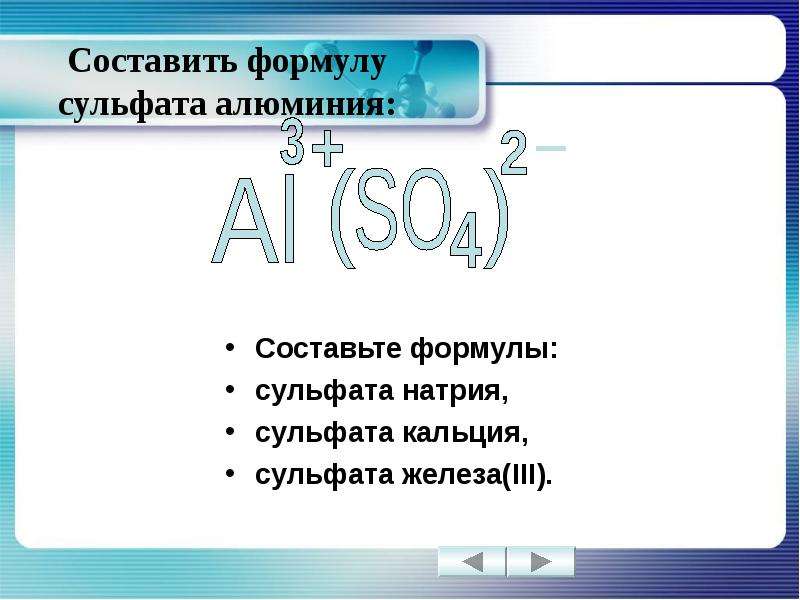 Составить формулу сульфата алюминия:

$Al^{3+}(SO_4)^{2-}$

• Составьте формулы:
• сульфата натрия,
• сульфата кальция,
• сульфата железа(III).